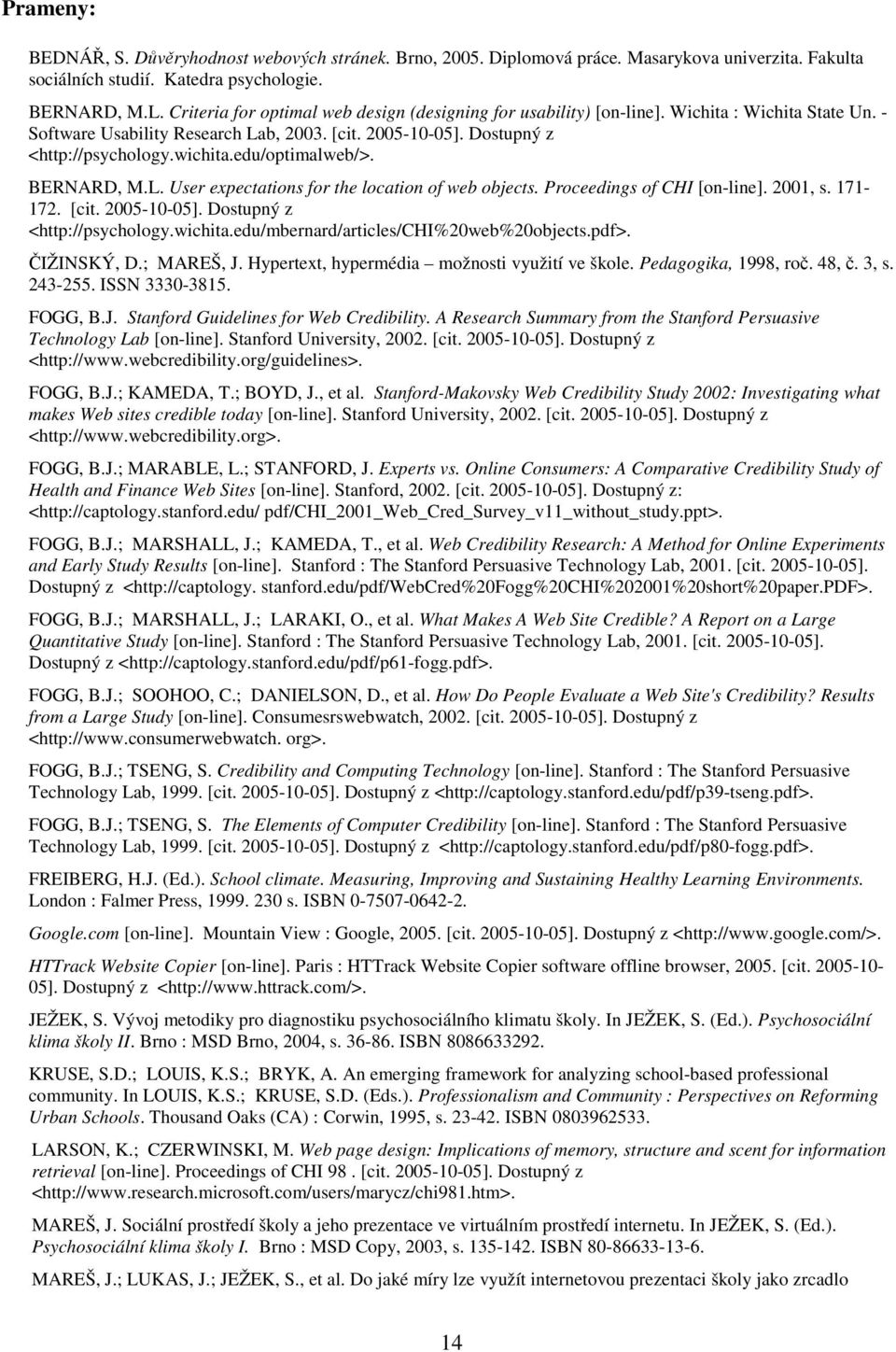 Prameny:

BEDNÁŘ, S. Důvěryhodnost webových stránek. Brno, 2005. Diplomová práce. Masarykova univerzita. Fakulta sociálních studií. Katedra psychologie.

BERNARD, M.L. Criteria for optimal web design (designing for usability) [on-line]. Wichita : Wichita State Un. - Software Usability Research Lab, 2003. [cit. 2005-10-05]. Dostupný z <http://psychology.wichita.edu/optimalweb/>.

BERNARD, M.L. User expectations for the location of web objects. Proceedings of CHI [on-line]. 2001, s. 171-172. [cit. 2005-10-05]. Dostupný z <http://psychology.wichita.edu/mbernard/articles/CHI%20web%20objects.pdf>.

ČIŽINSKÝ, D.; MAREŠ, J. Hypertext, hypermédia – možnosti využití ve škole. Pedagogika, 1998, roč. 48, č. 3, s. 243-255. ISSN 3330-3815.

FOGG, B.J. Stanford Guidelines for Web Credibility. A Research Summary from the Stanford Persuasive Technology Lab [on-line]. Stanford University, 2002. [cit. 2005-10-05]. Dostupný z <http://www.webcredibility.org/guidelines>.

FOGG, B.J.; KAMEDA, T.; BOYD, J., et al. Stanford-Makovsky Web Credibility Study 2002: Investigating what makes Web sites credible today [on-line]. Stanford University, 2002. [cit. 2005-10-05]. Dostupný z <http://www.webcredibility.org>.

FOGG, B.J.; MARABLE, L.; STANFORD, J. Experts vs. Online Consumers: A Comparative Credibility Study of Health and Finance Web Sites [on-line]. Stanford, 2002. [cit. 2005-10-05]. Dostupný z: <http://captology.stanford.edu/ pdf/CHI_2001_Web_Cred_Survey_v11_without_study.ppt>.

FOGG, B.J.; MARSHALL, J.; KAMEDA, T., et al. Web Credibility Research: A Method for Online Experiments and Early Study Results [on-line]. Stanford : The Stanford Persuasive Technology Lab, 2001. [cit. 2005-10-05]. Dostupný z <http://captology. stanford.edu/pdf/WebCred%20Fogg%20CHI%202001%20short%20paper.PDF>.

FOGG, B.J.; MARSHALL, J.; LARAKI, O., et al. What Makes A Web Site Credible? A Report on a Large Quantitative Study [on-line]. Stanford : The Stanford Persuasive Technology Lab, 2001. [cit. 2005-10-05]. Dostupný z <http://captology.stanford.edu/pdf/p61-fogg.pdf>.

FOGG, B.J.; SOOHOO, C.; DANIELSON, D., et al. How Do People Evaluate a Web Site's Credibility? Results from a Large Study [on-line]. Consumesrswebwatch, 2002. [cit. 2005-10-05]. Dostupný z <http://www.consumerwebwatch. org>.

FOGG, B.J.; TSENG, S. Credibility and Computing Technology [on-line]. Stanford : The Stanford Persuasive Technology Lab, 1999. [cit. 2005-10-05]. Dostupný z <http://captology.stanford.edu/pdf/p39-tseng.pdf>.

FOGG, B.J.; TSENG, S. The Elements of Computer Credibility [on-line]. Stanford : The Stanford Persuasive Technology Lab, 1999. [cit. 2005-10-05]. Dostupný z <http://captology.stanford.edu/pdf/p80-fogg.pdf>.

FREIBERG, H.J. (Ed.). School climate. Measuring, Improving and Sustaining Healthy Learning Environments. London : Falmer Press, 1999. 230 s. ISBN 0-7507-0642-2.

Google.com [on-line]. Mountain View : Google, 2005. [cit. 2005-10-05]. Dostupný z <http://www.google.com/>.

HTTrack Website Copier [on-line]. Paris : HTTrack Website Copier software offline browser, 2005. [cit. 2005-10-05]. Dostupný z <http://www.httrack.com/>.

JEŽEK, S. Vývoj metodiky pro diagnostiku psychosociálního klimatu školy. In JEŽEK, S. (Ed.). Psychosociální klima školy II. Brno : MSD Brno, 2004, s. 36-86. ISBN 8086633292.

KRUSE, S.D.; LOUIS, K.S.; BRYK, A. An emerging framework for analyzing school-based professional community. In LOUIS, K.S.; KRUSE, S.D. (Eds.). Professionalism and Community : Perspectives on Reforming Urban Schools. Thousand Oaks (CA) : Corwin, 1995, s. 23-42. ISBN 0803962533.

LARSON, K.; CZERWINSKI, M. Web page design: Implications of memory, structure and scent for information retrieval [on-line]. Proceedings of CHI 98 . [cit. 2005-10-05]. Dostupný z <http://www.research.microsoft.com/users/marycz/chi981.htm>.

MAREŠ, J. Sociální prostředí školy a jeho prezentace ve virtuálním prostředí internetu. In JEŽEK, S. (Ed.). Psychosociální klima školy I. Brno : MSD Copy, 2003, s. 135-142. ISBN 80-86633-13-6.

MAREŠ, J.; LUKAS, J.; JEŽEK, S., et al. Do jaké míry lze využít internetovou prezentaci školy jako zrcadlo

14